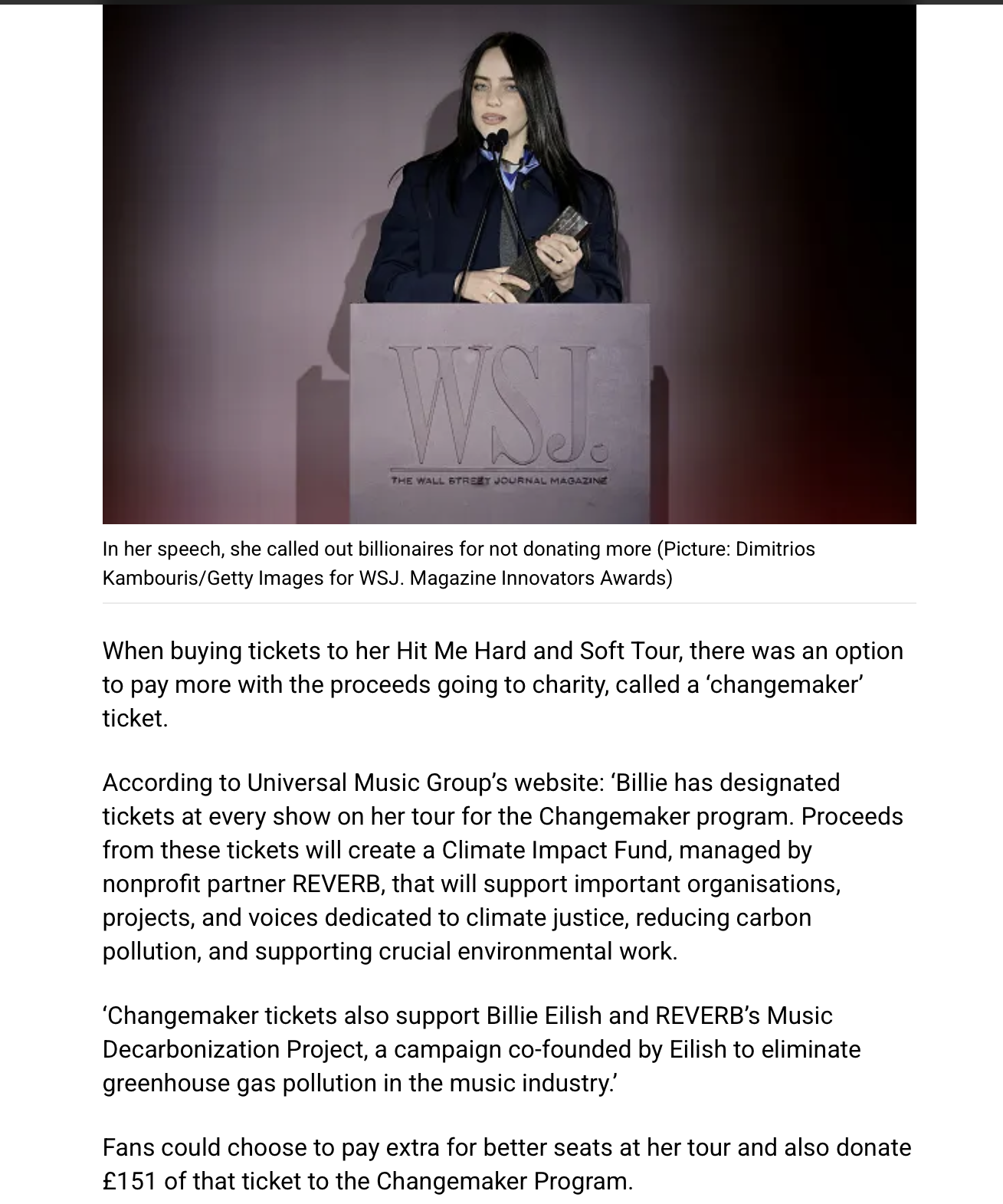 WSJ.
THE WALL STREET JOURNAL MAGAZINE

In her speech, she called out billionaires for not donating more (Picture: Dimitrios Kambouris/Getty Images for WSJ. Magazine Innovators Awards)

When buying tickets to her Hit Me Hard and Soft Tour, there was an option to pay more with the proceeds going to charity, called a ‘changemaker’ ticket.

According to Universal Music Group’s website: ‘Billie has designated tickets at every show on her tour for the Changemaker program. Proceeds from these tickets will create a Climate Impact Fund, managed by nonprofit partner REVERB, that will support important organisations, projects, and voices dedicated to climate justice, reducing carbon pollution, and supporting crucial environmental work.

‘Changemaker tickets also support Billie Eilish and REVERB’s Music Decarbonization Project, a campaign co-founded by Eilish to eliminate greenhouse gas pollution in the music industry.’

Fans could choose to pay extra for better seats at her tour and also donate £151 of that ticket to the Changemaker Program.